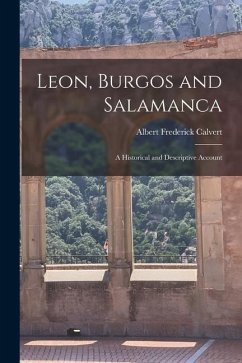 Leon, Burgos and Salamanca

Albert Frederick Calvert

A Historical and Descriptive Account